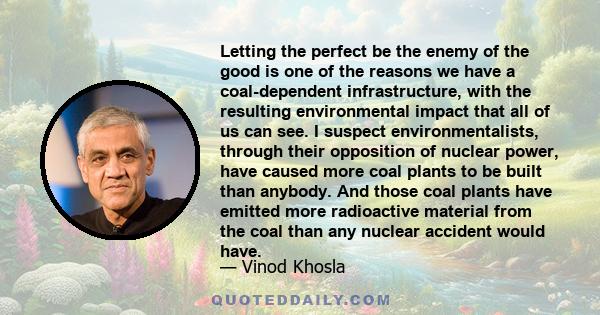 Letting the perfect be the enemy of the good is one of the reasons we have a coal-dependent infrastructure, with the resulting environmental impact that all of us can see. I suspect environmentalists, through their opposition of nuclear power, have caused more coal plants to be built than anybody. And those coal plants have emitted more radioactive material from the coal than any nuclear accident would have.

— Vinod Khosla

QUOTEDDAILY.COM